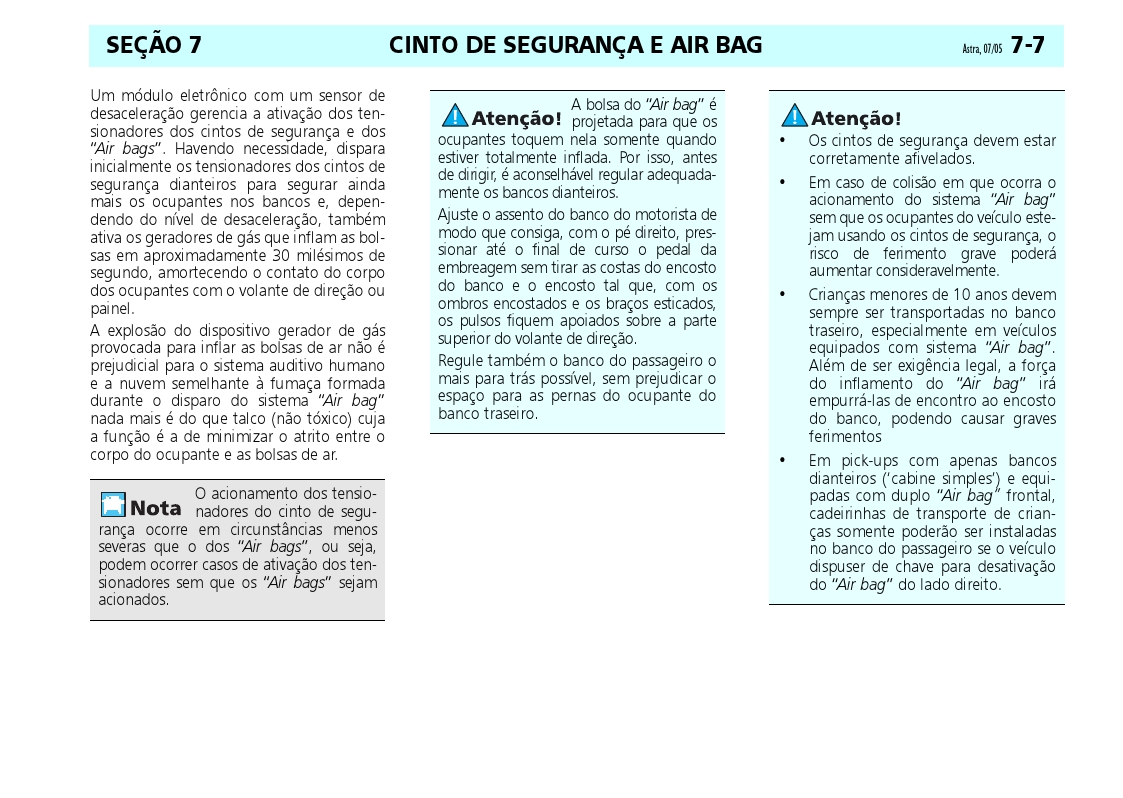 SEÇÃO 7 CINTO DE SEGURANÇA E AIR BAG Astra, 07/05 7-7

Um módulo eletrônico com um sensor de desaceleração gerencia a ativação dos tensionadores dos cintos de segurança e dos "Air bags". Havendo necessidade, dispara inicialmente os tensionadores dos cintos de segurança dianteiros para segurar ainda mais os ocupantes nos bancos e, dependendo do nível de desaceleração, também ativa os geradores de gás que inflam as bolsas em aproximadamente 30 milésimos de segundo, amortecendo o contato do corpo dos ocupantes com o volante de direção ou painel.

A explosão do dispositivo gerador de gás provocada para inflar as bolsas de ar não é prejudicial para o sistema auditivo humano e a nuvem semelhante à fumaça formada durante o disparo do sistema "Air bag" nada mais é do que talco (não tóxico) cuja a função é a de minimizar o atrito entre o corpo do ocupante e as bolsas de ar.

Nota O acionamento dos tensionadores do cinto de segurança ocorre em circunstâncias menos severas que o dos "Air bags", ou seja, podem ocorrer casos de ativação dos tensionadores sem que os "Air bags" sejam acionados.

Atenção! A bolsa do "Air bag" é projetada para que os ocupantes toquem nela somente quando estiver totalmente inflada. Por isso, antes de dirigir, é aconselhável regular adequadamente os bancos dianteiros.

Ajuste o assento do banco do motorista de modo que consiga, com o pé direito, pressionar até o final de curso o pedal da embreagem sem tirar as costas do encosto do banco e o encosto tal que, com os ombros encostados e os braços esticados, os pulsos fiquem apoiados sobre a parte superior do volante de direção.

Regule também o banco do passageiro o mais para trás possível, sem prejudicar o espaço para as pernas do ocupante do banco traseiro.

Atenção!
• Os cintos de segurança devem estar corretamente afivelados.
• Em caso de colisão em que ocorra o acionamento do sistema "Air bag" sem que os ocupantes do veículo estejam usando os cintos de segurança, o risco de ferimento grave poderá aumentar consideravelmente.
• Crianças menores de 10 anos devem sempre ser transportadas no banco traseiro, especialmente em veículos equipados com sistema "Air bag". Além de ser exigência legal, a força do inflamento do "Air bag" irá empurrá-las de encontro ao encosto do banco, podendo causar graves ferimentos
• Em pick-ups com apenas bancos dianteiros ('cabine simples') e equipadas com duplo "Air bag" frontal, cadeirinhas de transporte de crianças somente poderão ser instaladas no banco do passageiro se o veículo dispuser de chave para desativação do "Air bag" do lado direito.